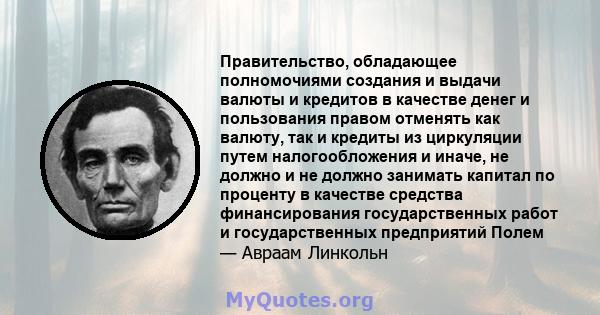 Правительство, обладающее полномочиями создания и выдачи валюты и кредитов в качестве денег и пользования правом отменять как валюту, так и кредиты из циркуляции путем налогообложения и иначе, не должно и не должно занимать капитал по проценту в качестве средства финансирования государственных работ и государственных предприятий Полем
— Авраам Линкольн

MyQuotes.org